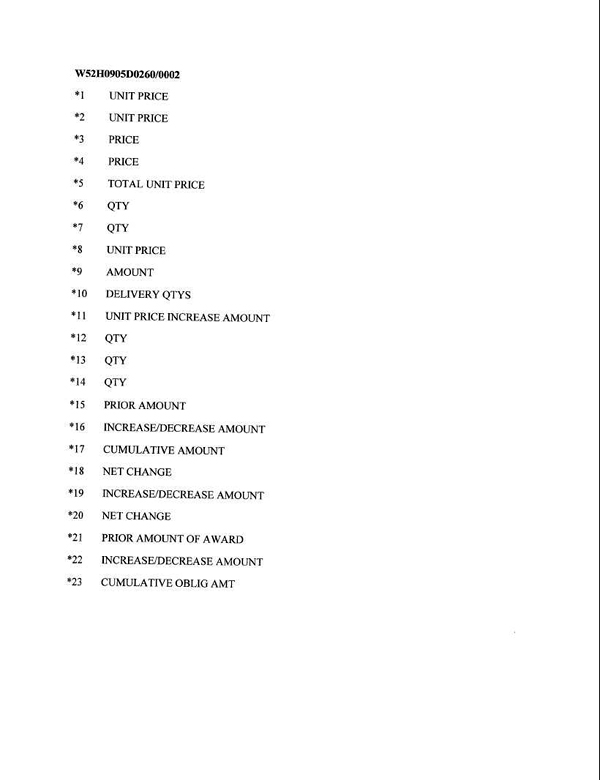 W52H0905D0260/0002

*1 UNIT PRICE

*2 UNIT PRICE

*3 PRICE

*4 PRICE

*5 TOTAL UNIT PRICE

*6 QTY

*7 QTY

*8 UNIT PRICE

*9 AMOUNT

*10 DELIVERY QTYS

*11 UNIT PRICE INCREASE AMOUNT

*12 QTY

*13 QTY

*14 QTY

*15 PRIOR AMOUNT

*16 INCREASE/DECREASE AMOUNT

*17 CUMULATIVE AMOUNT

*18 NET CHANGE

*19 INCREASE/DECREASE AMOUNT

*20 NET CHANGE

*21 PRIOR AMOUNT OF AWARD

*22 INCREASE/DECREASE AMOUNT

*23 CUMULATIVE OBLIG AMT